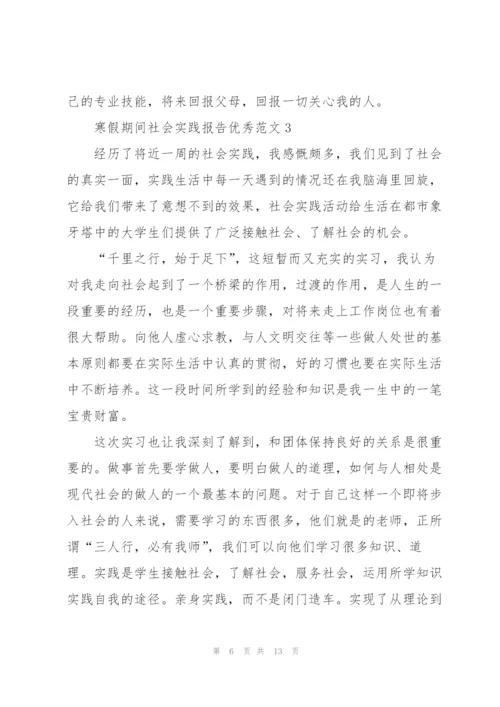 己的专业技能，将来回报父母，回报一切关心我的人。

寒假期间社会实践报告优秀范文 3

经历了将近一周的社会实践，我感慨颇多，我们见到了社会的真实一面，实践生活中每一天遇到的情况还在我脑海里回旋，它给我们带来了意想不到的效果，社会实践活动给生活在都市象牙塔中的大学生们提供了广泛接触社会、了解社会的机会。

“千里之行，始于足下”，这短暂而又充实的实习，我认为对我走向社会起到了一个桥梁的作用，过渡的作用，是人生的一段重要的经历，也是一个重要步骤，对将来走上工作岗位也有着很大帮助。向他人虚心求教，与人文明交往等一些做人处世的基本原则都要在实际生活中认真的贯彻，好的习惯也要在实际生活中不断培养。这一段时间所学到的经验和知识是我一生中的一笔宝贵财富。

这次实习也让我深刻了解到，和团体保持良好的关系是很重要的。做事首先要学做人，要明白做人的道理，如何与人相处是现代社会的做人的一个最基本的问题。对于自己这样一个即将步入社会的人来说，需要学习的东西很多，他们就是的老师，正所谓“三人行，必有我师”，我们可以向他们学习很多知识、道理。实践是学生接触社会，了解社会，服务社会，运用所学知识实践自我的途径。亲身实践，而不是闭门造车。实现了从理论到

第 6 页 共 13 页